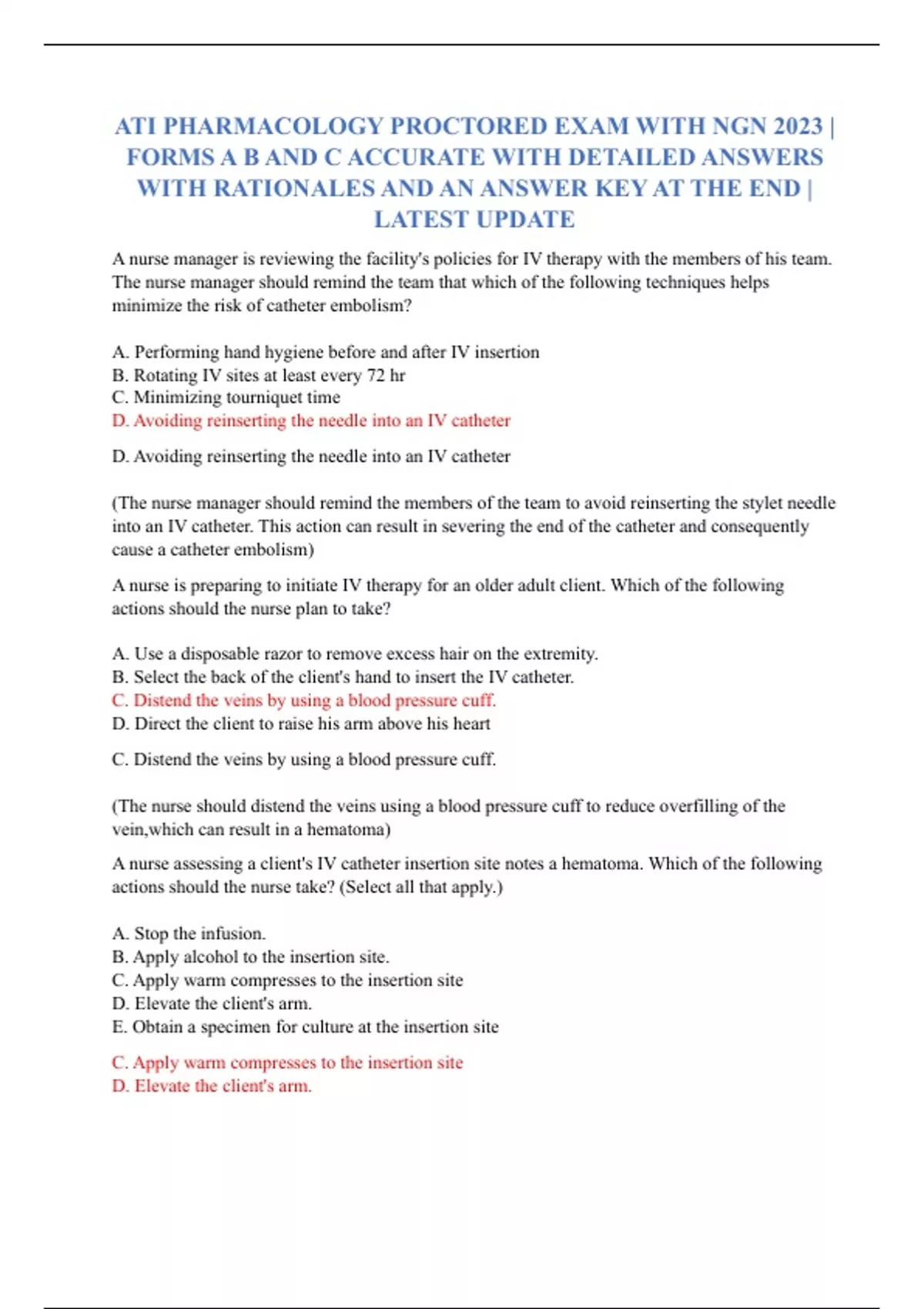 ATI PHARMACOLOGY PROCTORED EXAM WITH NGN 2023 | FORMS A B AND C ACCURATE WITH DETAILED ANSWERS WITH RATIONALES AND AN ANSWER KEY AT THE END | LATEST UPDATE

A nurse manager is reviewing the facility's policies for IV therapy with the members of his team. The nurse manager should remind the team that which of the following techniques helps minimize the risk of catheter embolism?

A. Performing hand hygiene before and after IV insertion
B. Rotating IV sites at least every 72 hr
C. Minimizing tourniquet time
D. Avoiding reinserting the needle into an IV catheter

D. Avoiding reinserting the needle into an IV catheter

(The nurse manager should remind the members of the team to avoid reinserting the stylet needle into an IV catheter. This action can result in severing the end of the catheter and consequently cause a catheter embolism)

A nurse is preparing to initiate IV therapy for an older adult client. Which of the following actions should the nurse plan to take?

A. Use a disposable razor to remove excess hair on the extremity.
B. Select the back of the client's hand to insert the IV catheter.
C. Distend the veins by using a blood pressure cuff.
D. Direct the client to raise his arm above his heart

C. Distend the veins by using a blood pressure cuff.

(The nurse should distend the veins using a blood pressure cuff to reduce overfilling of the vein,which can result in a hematoma)

A nurse assessing a client's IV catheter insertion site notes a hematoma. Which of the following actions should the nurse take? (Select all that apply.)

A. Stop the infusion.
B. Apply alcohol to the insertion site.
C. Apply warm compresses to the insertion site
D. Elevate the client's arm.
E. Obtain a specimen for culture at the insertion site

C. Apply warm compresses to the insertion site
D. Elevate the client's arm.